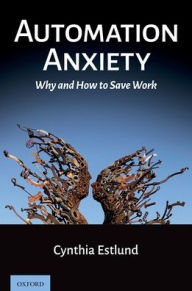 AUTOMATION ANXIETY

Why and How to Save Work

Cynthia Estlund

OXFORD